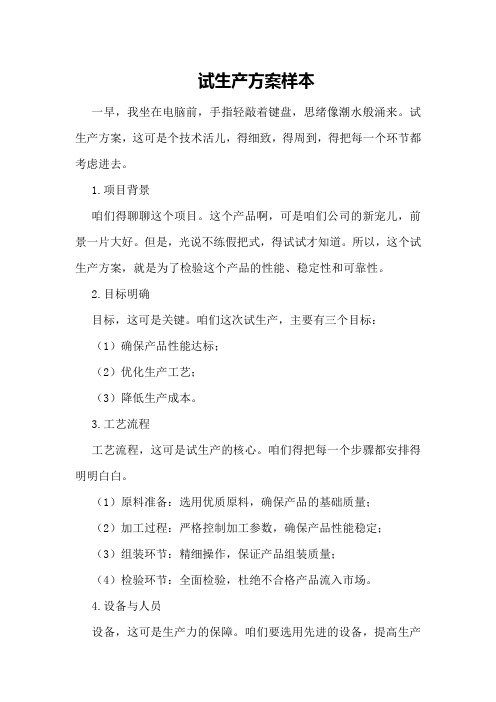 试生产方案样本

一早，我坐在电脑前，手指轻敲着键盘，思绪像潮水般涌来。试生产方案，这可是个技术活儿，得细致，得周到，得把每一个环节都考虑进去。

1.项目背景

咱们得聊聊这个项目。这个产品啊，可是咱们公司的新宠儿，前景一片大好。但是，光说不练假把式，得试试才知道。所以，这个试生产方案，就是为了检验这个产品的性能、稳定性和可靠性。

2.目标明确

目标，这可是关键。咱们这次试生产，主要有三个目标：

（1）确保产品性能达标；

（2）优化生产工艺；

（3）降低生产成本。

3.工艺流程

工艺流程，这可是试生产的核心。咱们得把每一个步骤都安排得明明白白。

（1）原料准备：选用优质原料，确保产品的基础质量；

（2）加工过程：严格控制加工参数，确保产品性能稳定；

（3）组装环节：精细操作，保证产品组装质量；

（4）检验环节：全面检验，杜绝不合格产品流入市场。

4.设备与人员

设备，这可是生产力的保障。咱们要选用先进的设备，提高生产